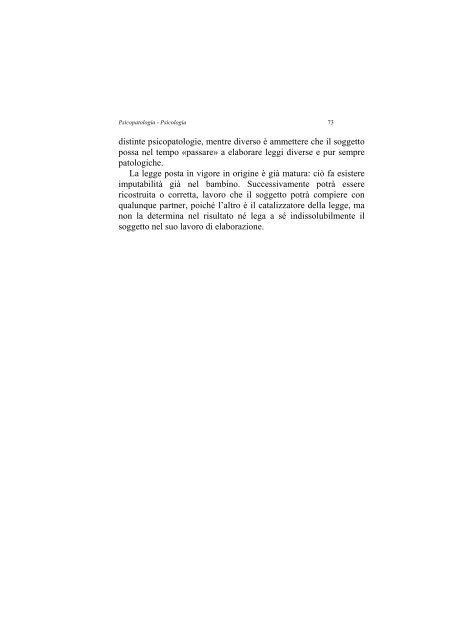 Psicopatologia - Psicologia 73

distinte psicopatologie, mentre diverso è ammettere che il soggetto possa nel tempo «passare» a elaborare leggi diverse e pur sempre patologiche.

La legge posta in vigore in origine è già matura: ciò fa esistere imputabilità già nel bambino. Successivamente potrà essere ricostruita o corretta, lavoro che il soggetto potrà compiere con qualunque partner, poiché l'altro è il catalizzatore della legge, ma non la determina nel risultato né lega a sé indissolubilmente il soggetto nel suo lavoro di elaborazione.